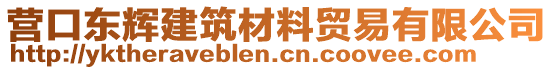 营口东辉建筑材料贸易有限公司
http://yktheraveblen.cn.coovee.com